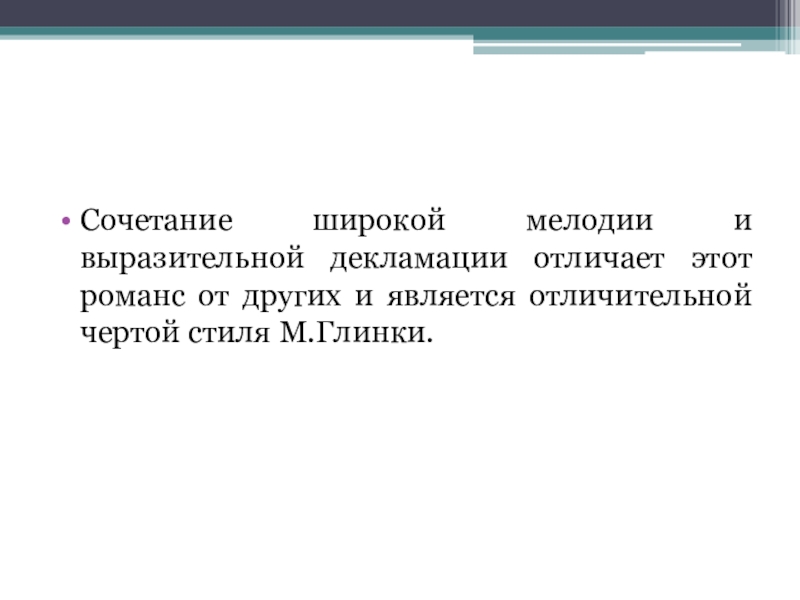 • Сочетание широкой мелодии и выразительной декламации отличает этот романс от других и является отличительной чертой стиля М.Глинки.